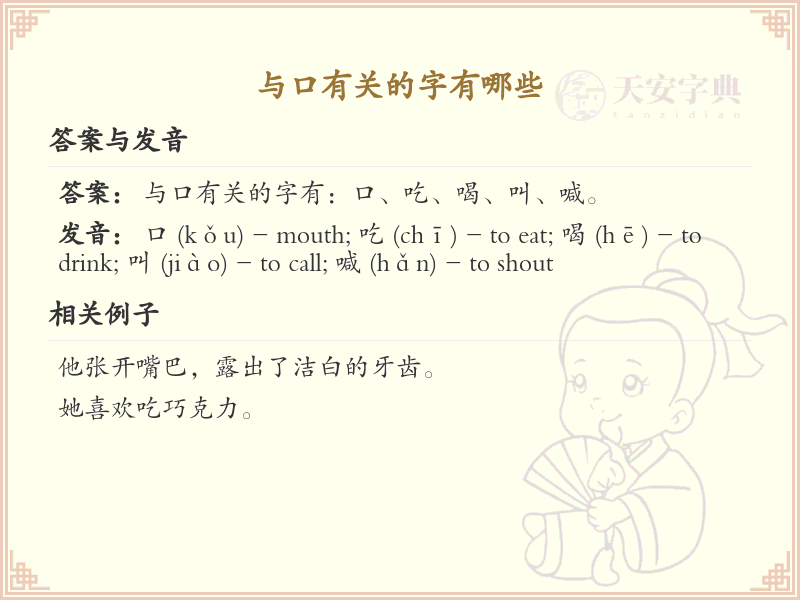 与口有关的字有哪些

天安字典
tanzidian

答案与发音

答案：与口有关的字有：口、吃、喝、叫、喊。

发音：口 (k ǒ u) – mouth; 吃 (ch ī ) – to eat; 喝 (h ē ) – to drink; 叫 (ji à o) – to call; 喊 (h ǎ n) – to shout

相关例子

他张开嘴巴，露出了洁白的牙齿。

她喜欢吃巧克力。